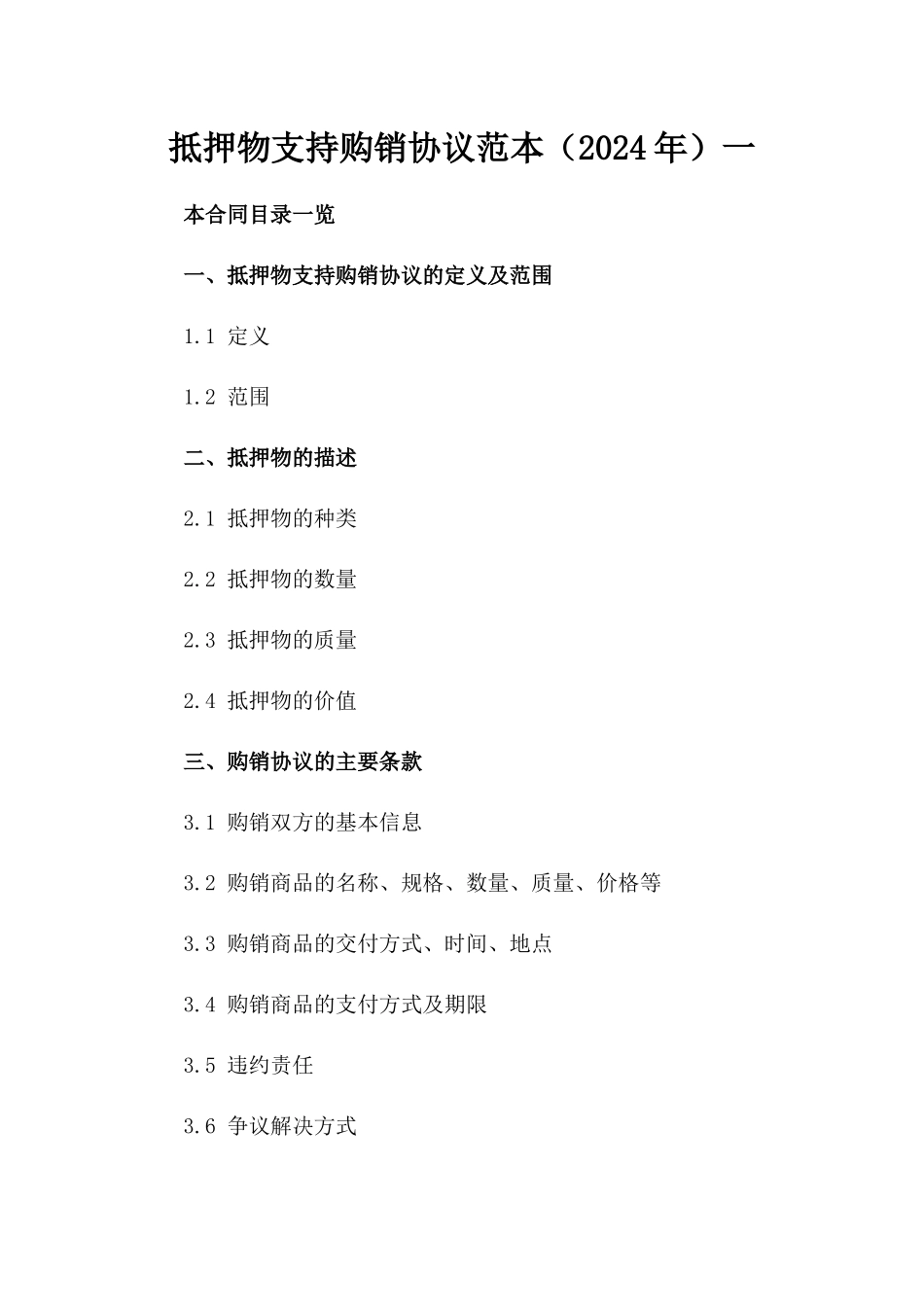 抵押物支持购销协议范本（2024年）一

本合同目录一览

一、抵押物支持购销协议的定义及范围

1.1 定义

1.2 范围

二、抵押物的描述

2.1 抵押物的种类

2.2 抵押物的数量

2.3 抵押物的质量

2.4 抵押物的价值

三、购销协议的主要条款

3.1 购销双方的基本信息

3.2 购销商品的名称、规格、数量、质量、价格等

3.3 购销商品的交付方式、时间、地点

3.4 购销商品的支付方式及期限

3.5 违约责任

3.6 争议解决方式